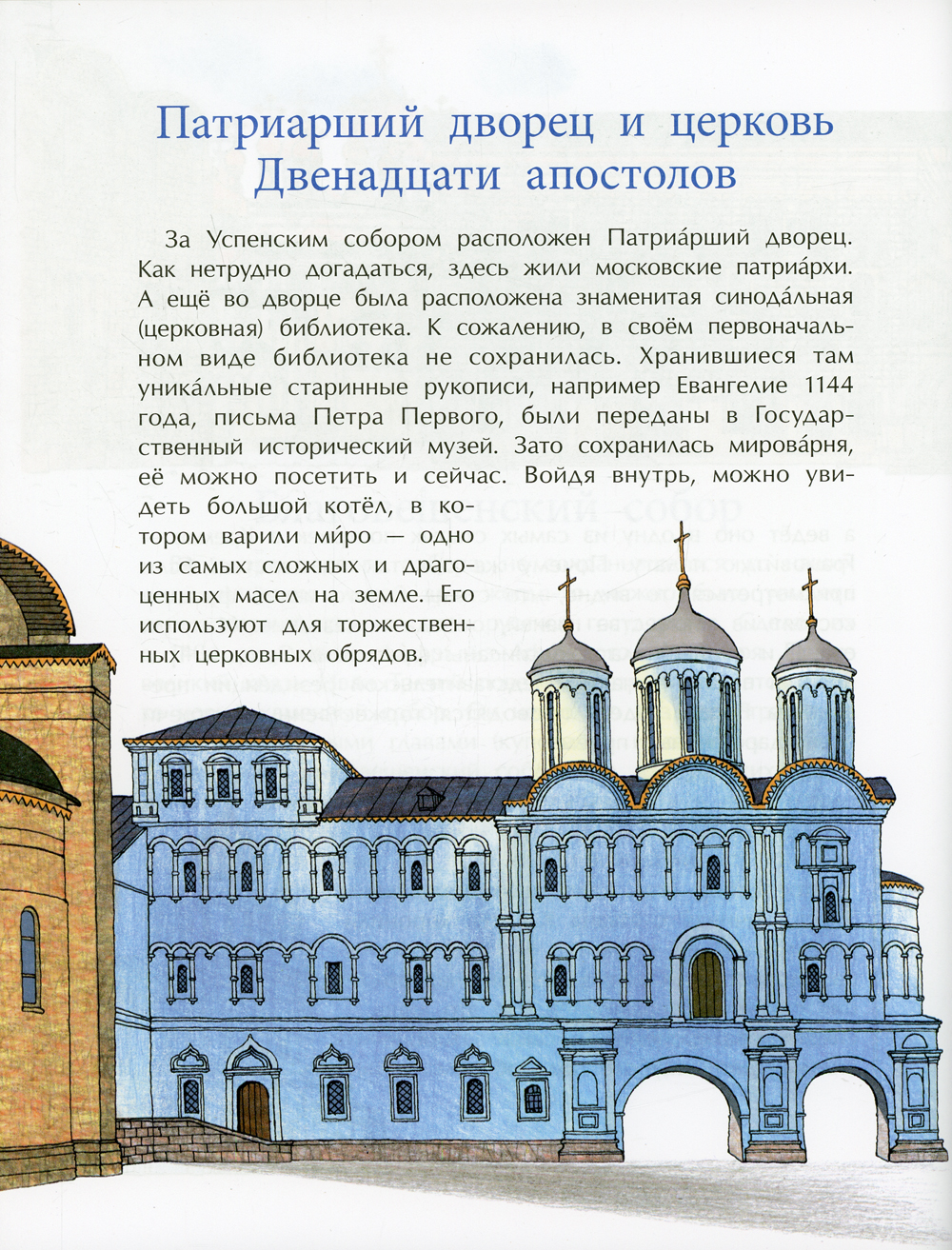 Патриарший дворец и церковь Двенадцати апостолов

За Успенским собором расположен Патриа́рший дворец. Как нетрудно догадаться, здесь жили московские патриа́рхи. А ещё во дворце была расположена знаменитая синода́льная (церковная) библиотека. К сожалению, в своём первоначальном виде библиотека не сохранилась. Хранившиеся там уника́льные старинные рукописи, например Евангелие 1144 года, письма Петра Первого, были переданы в Государственный исторический музей. Зато сохранилась мирова́рня, её можно посетить и сейчас. Войдя внутрь, можно увидеть большой котёл, в котором варили ми́ро — одно из самых сложных и драгоценных масел на земле. Его используют для торжественных церковных обрядов.